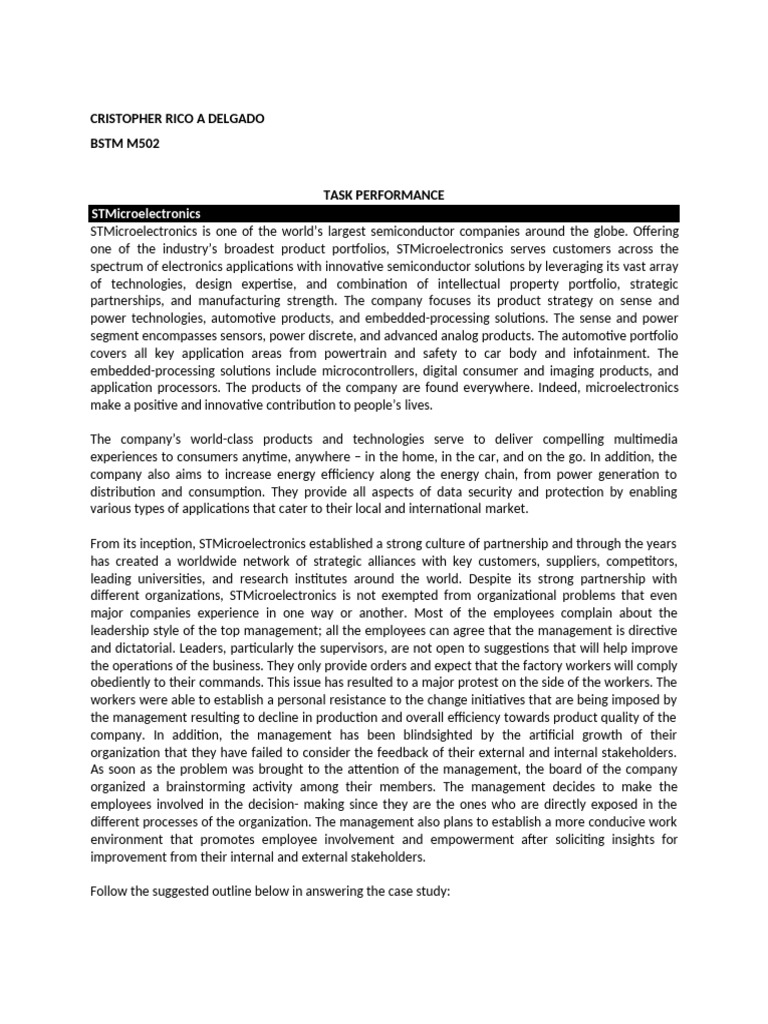 CRISTOPHER RICO A DELGADO

BSTM M502

TASK PERFORMANCE

STMicroelectronics

STMicroelectronics is one of the world's largest semiconductor companies around the globe. Offering one of the industry's broadest product portfolios, STMicroelectronics serves customers across the spectrum of electronics applications with innovative semiconductor solutions by leveraging its vast array of technologies, design expertise, and combination of intellectual property portfolio, strategic partnerships, and manufacturing strength. The company focuses its product strategy on sense and power technologies, automotive products, and embedded-processing solutions. The sense and power segment encompasses sensors, power discrete, and advanced analog products. The automotive portfolio covers all key application areas from powertrain and safety to car body and infotainment. The embedded-processing solutions include microcontrollers, digital consumer and imaging products, and application processors. The products of the company are found everywhere. Indeed, microelectronics make a positive and innovative contribution to people's lives.

The company's world-class products and technologies serve to deliver compelling multimedia experiences to consumers anytime, anywhere – in the home, in the car, and on the go. In addition, the company also aims to increase energy efficiency along the energy chain, from power generation to distribution and consumption. They provide all aspects of data security and protection by enabling various types of applications that cater to their local and international market.

From its inception, STMicroelectronics established a strong culture of partnership and through the years has created a worldwide network of strategic alliances with key customers, suppliers, competitors, leading universities, and research institutes around the world. Despite its strong partnership with different organizations, STMicroelectronics is not exempted from organizational problems that even major companies experience in one way or another. Most of the employees complain about the leadership style of the top management; all the employees can agree that the management is directive and dictatorial. Leaders, particularly the supervisors, are not open to suggestions that will help improve the operations of the business. They only provide orders and expect that the factory workers will comply obediently to their commands. This issue has resulted to a major protest on the side of the workers. The workers were able to establish a personal resistance to the change initiatives that are being imposed by the management resulting to decline in production and overall efficiency towards product quality of the company. In addition, the management has been blindsighted by the artificial growth of their organization that they have failed to consider the feedback of their external and internal stakeholders. As soon as the problem was brought to the attention of the management, the board of the company organized a brainstorming activity among their members. The management decides to make the employees involved in the decision- making since they are the ones who are directly exposed in the different processes of the organization. The management also plans to establish a more conducive work environment that promotes employee involvement and empowerment after soliciting insights for improvement from their internal and external stakeholders.

Follow the suggested outline below in answering the case study: